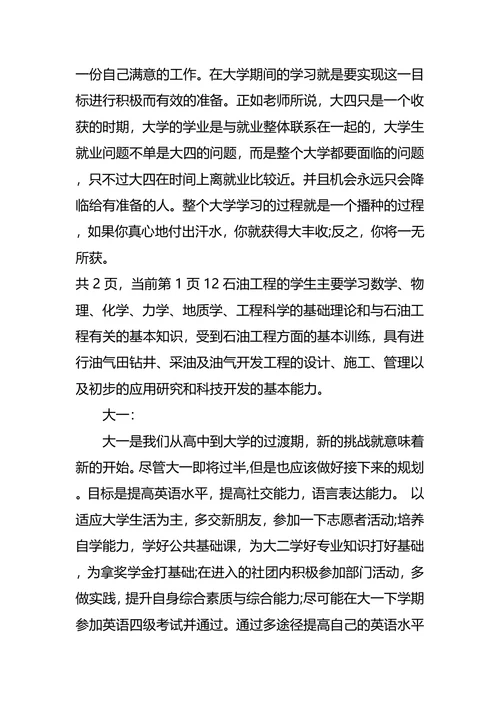 一份自己满意的工作。在大学期间的学习就是要实现这一目标进行积极而有效的准备。正如老师所说，大四只是一个收获的时期，大学的学业是与就业整体联系在一起的，大学生就业问题不单是大四的问题，而是整个大学都要面临的问题，只不过大四在时间上离就业比较近。并且机会永远只会降临给有准备的人。整个大学学习的过程就是一个播种的过程，如果你真心地付出汗水，你就获得大丰收;反之，你将一无所获。
共 2 页，当前第 1 页 12 石油工程的学生主要学习数学、物理、化学、力学、地质学、工程科学的基础理论和与石油工程有关的基本知识，受到石油工程方面的基本训练，具有进行油气田钻井、采油及油气开发工程的设计、施工、管理以及初步的应用研究和科技开发的基本能力。

大一:

大一是我们从高中到大学的过渡期，新的挑战就意味着新的开始。尽管大一即将过半,但是也应该做好接下来的规划。目标是提高英语水平，提高社交能力，语言表达能力。 以适应大学生活为主，多交新朋友，参加一下志愿者活动;培养自学能力，学好公共基础课，为大二学好专业知识打好基础，为拿奖学金打基础;在进入的社团内积极参加部门活动，多做实践，提升自身综合素质与综合能力;尽可能在大一下学期参加英语四级考试并通过。通过多途径提高自己的英语水平